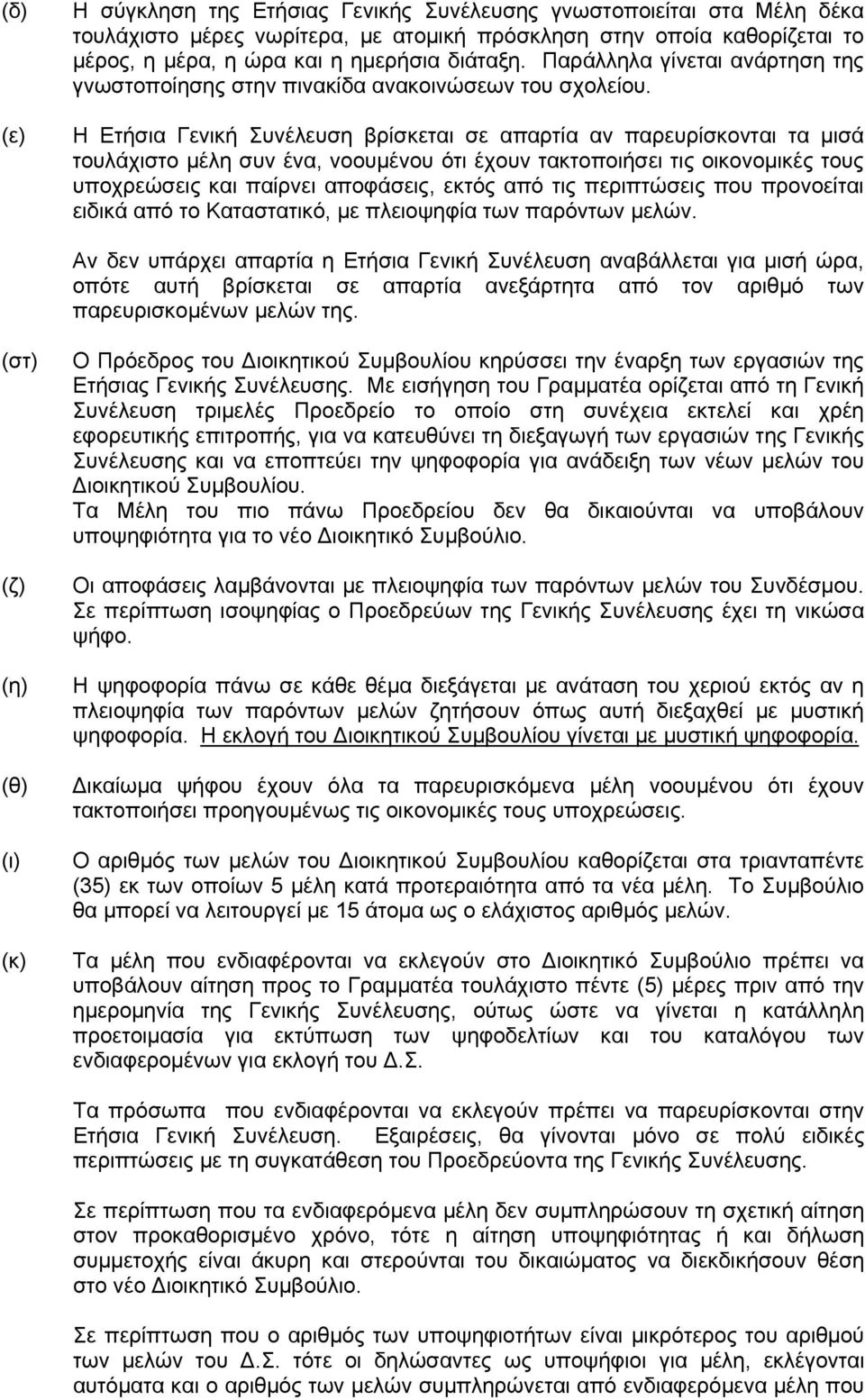 (δ) Η σύγκληση της Ετήσιας Γενικής Συνέλευσης γνωστοποιείται στα Μέλη δέκα τουλάχιστο μέρες νωρίτερα, με ατομική πρόσκληση στην οποία καθορίζεται το μέρος, η μέρα, η ώρα και η ημερήσια διάταξη. Παράλληλα γίνεται ανάρτηση της γνωστοποίησης στην πινακίδα ανακοινώσεων του σχολείου.

(ε) Η Ετήσια Γενική Συνέλευση βρίσκεται σε απαρτία αν παρευρίσκονται τα μισά τουλάχιστο μέλη συν ένα, νοουμένου ότι έχουν τακτοποιήσει τις οικονομικές τους υποχρεώσεις και παίρνει αποφάσεις, εκτός από τις περιπτώσεις που προνοείται ειδικά από το Καταστατικό, με πλειοψηφία των παρόντων μελών.

Αν δεν υπάρχει απαρτία η Ετήσια Γενική Συνέλευση αναβάλλεται για μισή ώρα, οπότε αυτή βρίσκεται σε απαρτία ανεξάρτητα από τον αριθμό των παρευρισκομένων μελών της.

(στ) Ο Πρόεδρος του Διοικητικού Συμβουλίου κηρύσσει την έναρξη των εργασιών της Ετήσιας Γενικής Συνέλευσης. Με εισήγηση του Γραμματέα ορίζεται από τη Γενική Συνέλευση τριμελές Προεδρείο το οποίο στη συνέχεια εκτελεί και χρέη εφορευτικής επιτροπής, για να κατευθύνει τη διεξαγωγή των εργασιών της Γενικής Συνέλευσης και να εποπτεύει την ψηφοφορία για ανάδειξη των νέων μελών του Διοικητικού Συμβουλίου.
Τα Μέλη του πιο πάνω Προεδρείου δεν θα δικαιούνται να υποβάλουν υποψηφιότητα για το νέο Διοικητικό Συμβούλιο.

(ζ) Οι αποφάσεις λαμβάνονται με πλειοψηφία των παρόντων μελών του Συνδέσμου. Σε περίπτωση ισοψηφίας ο Προεδρεύων της Γενικής Συνέλευσης έχει τη νικώσα ψήφο.

(η) Η ψηφοφορία πάνω σε κάθε θέμα διεξάγεται με ανάταση του χεριού εκτός αν η πλειοψηφία των παρόντων μελών ζητήσουν όπως αυτή διεξαχθεί με μυστική ψηφοφορία. Η εκλογή του Διοικητικού Συμβουλίου γίνεται με μυστική ψηφοφορία.

(θ) Δικαίωμα ψήφου έχουν όλα τα παρευρισκόμενα μέλη νοουμένου ότι έχουν τακτοποιήσει προηγουμένως τις οικονομικές τους υποχρεώσεις.

(ι) Ο αριθμός των μελών του Διοικητικού Συμβουλίου καθορίζεται στα τριανταπέντε (35) εκ των οποίων 5 μέλη κατά προτεραιότητα από τα νέα μέλη. Το Συμβούλιο θα μπορεί να λειτουργεί με 15 άτομα ως ο ελάχιστος αριθμός μελών.

(κ) Τα μέλη που ενδιαφέρονται να εκλεγούν στο Διοικητικό Συμβούλιο πρέπει να υποβάλουν αίτηση προς το Γραμματέα τουλάχιστο πέντε (5) μέρες πριν από την ημερομηνία της Γενικής Συνέλευσης, ούτως ώστε να γίνεται η κατάλληλη προετοιμασία για εκτύπωση των ψηφοδελτίων και του καταλόγου των ενδιαφερομένων για εκλογή του Δ.Σ.

Τα πρόσωπα που ενδιαφέρονται να εκλεγούν πρέπει να παρευρίσκονται στην Ετήσια Γενική Συνέλευση. Εξαιρέσεις, θα γίνονται μόνο σε πολύ ειδικές περιπτώσεις με τη συγκατάθεση του Προεδρεύοντα της Γενικής Συνέλευσης.

Σε περίπτωση που τα ενδιαφερόμενα μέλη δεν συμπληρώσουν τη σχετική αίτηση στον προκαθορισμένο χρόνο, τότε η αίτηση υποψηφιότητας ή και δήλωση συμμετοχής είναι άκυρη και στερούνται του δικαιώματος να διεκδικήσουν θέση στο νέο Διοικητικό Συμβούλιο.

Σε περίπτωση που ο αριθμός των υποψηφίων είναι μικρότερος του αριθμού των μελών του Δ.Σ. τότε οι δηλώσαντες ως υποψήφιοι για μέλη, εκλέγονται αυτόματα και ο αριθμός των μελών συμπληρώνεται από ενδιαφερόμενα μέλη που